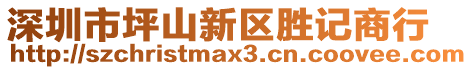 深圳市坪山新区胜记商行
http://szchristmax3.cn.coovee.com